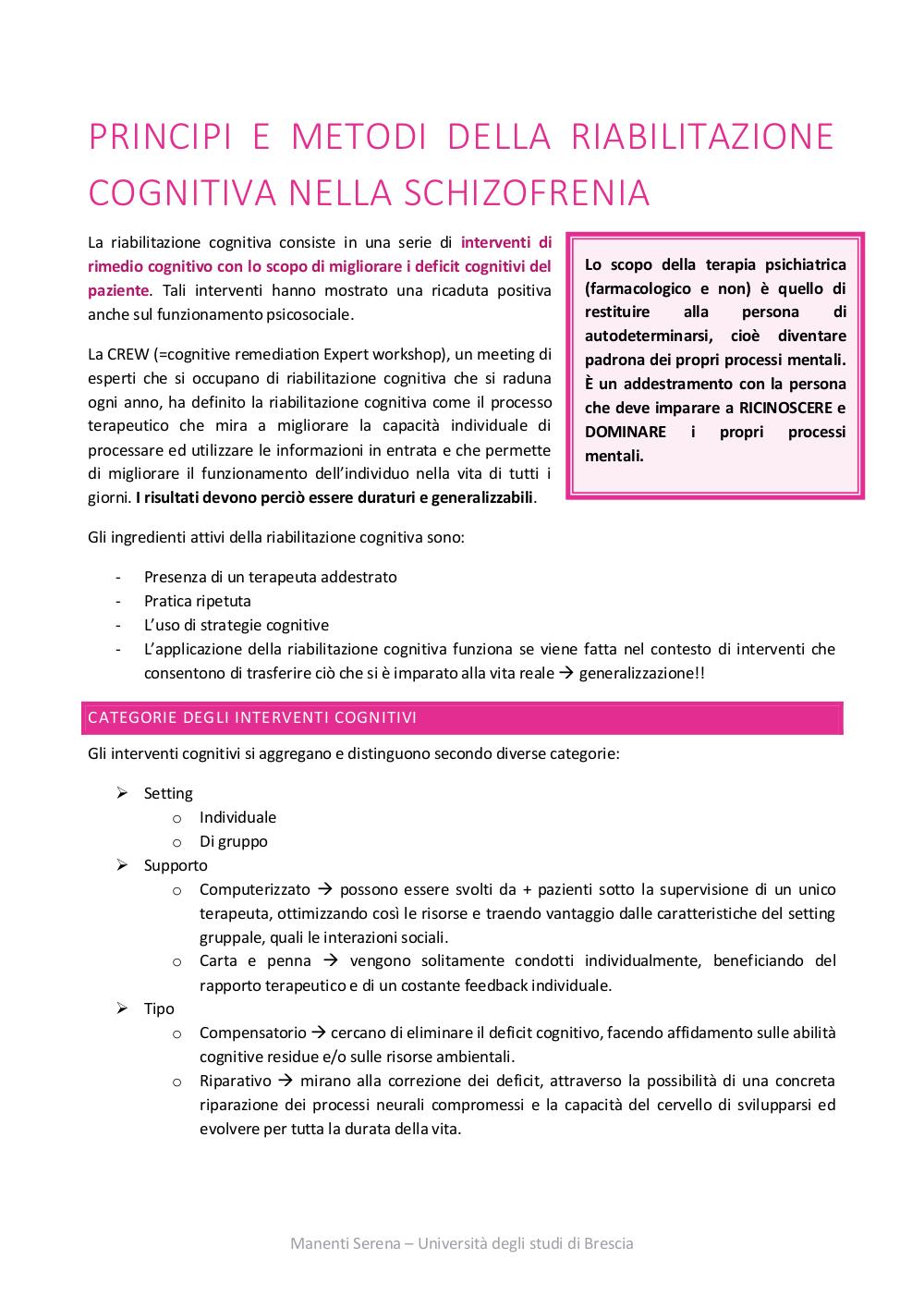 PRINCIPI E METODI DELLA RIABILITAZIONE COGNITIVA NELLA SCHIZOFRENIA

La riabilitazione cognitiva consiste in una serie di interventi di rimedio cognitivo con lo scopo di migliorare i deficit cognitivi del paziente. Tali interventi hanno mostrato una ricaduta positiva anche sul funzionamento psicosociale.

La CREW (=cognitive remediation Expert workshop), un meeting di esperti che si occupano di riabilitazione cognitiva che si raduna ogni anno, ha definito la riabilitazione cognitiva come il processo terapeutico che mira a migliorare la capacità individuale di processare ed utilizzare le informazioni in entrata e che permette di migliorare il funzionamento dell'individuo nella vita di tutti i giorni. I risultati devono perciò essere duraturi e generalizzabili.

Lo scopo della terapia psichiatrica (farmacologico e non) è quello di restituire alla persona di autodeterminarsi, cioè diventare padrona dei propri processi mentali. È un addestramento con la persona che deve imparare a RICINOSCERE e DOMINARE i propri processi mentali.

Gli ingredienti attivi della riabilitazione cognitiva sono:

- Presenza di un terapeuta addestrato
- Pratica ripetuta
- L'uso di strategie cognitive
- L'applicazione della riabilitazione cognitiva funziona se viene fatta nel contesto di interventi che consentono di trasferire ciò che si è imparato alla vita reale → generalizzazione!!

CATEGORIE DEGLI INTERVENTI COGNITIVI

Gli interventi cognitivi si aggregano e distinguono secondo diverse categorie:

➢ Setting
  o Individuale
  o Di gruppo
➢ Supporto
  o Computerizzato → possono essere svolti da + pazienti sotto la supervisione di un unico terapeuta, ottimizzando così le risorse e traendo vantaggio dalle caratteristiche del setting gruppale, quali le interazioni sociali.
  o Carta e penna → vengono solitamente condotti individualmente, beneficiando del rapporto terapeutico e di un costante feedback individuale.
➢ Tipo
  o Compensatorio → cercano di eliminare il deficit cognitivo, facendo affidamento sulle abilità cognitive residue e/o sulle risorse ambientali.
  o Riparativo → mirano alla correzione dei deficit, attraverso la possibilità di una concreta riparazione dei processi neurali compromessi e la capacità del cervello di svilupparsi ed evolvere per tutta la durata della vita.

Manenti Serena – Università degli studi di Brescia